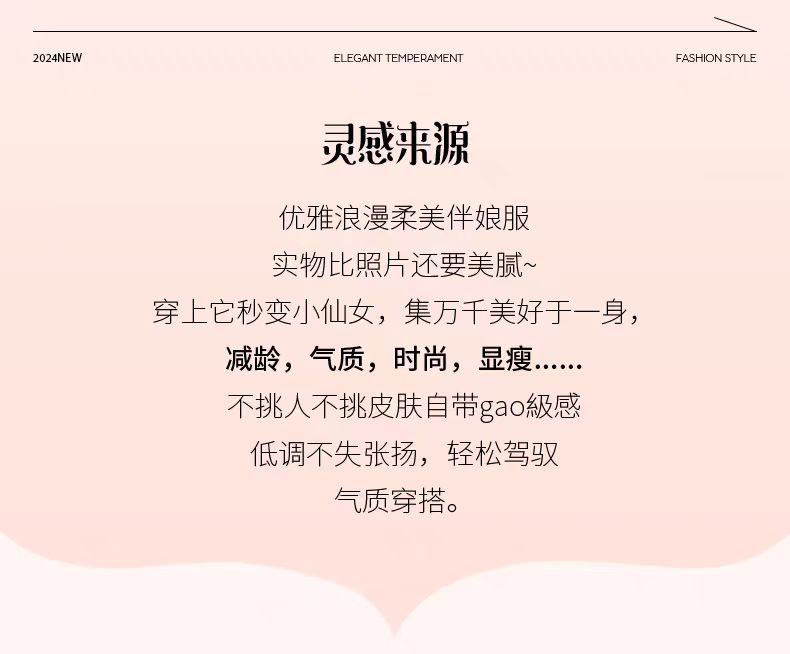 2024NEW ELEGANT TEMPERAMENT FASHION STYLE

灵感来源

优雅浪漫柔美伴娘服
实物比照片还要美腻~
穿上它秒变小仙女，集万千美好于一身，
减龄，气质，时尚，显瘦......
不挑人不挑皮肤自带gao級感
低调不失张扬，轻松驾驭
气质穿搭。